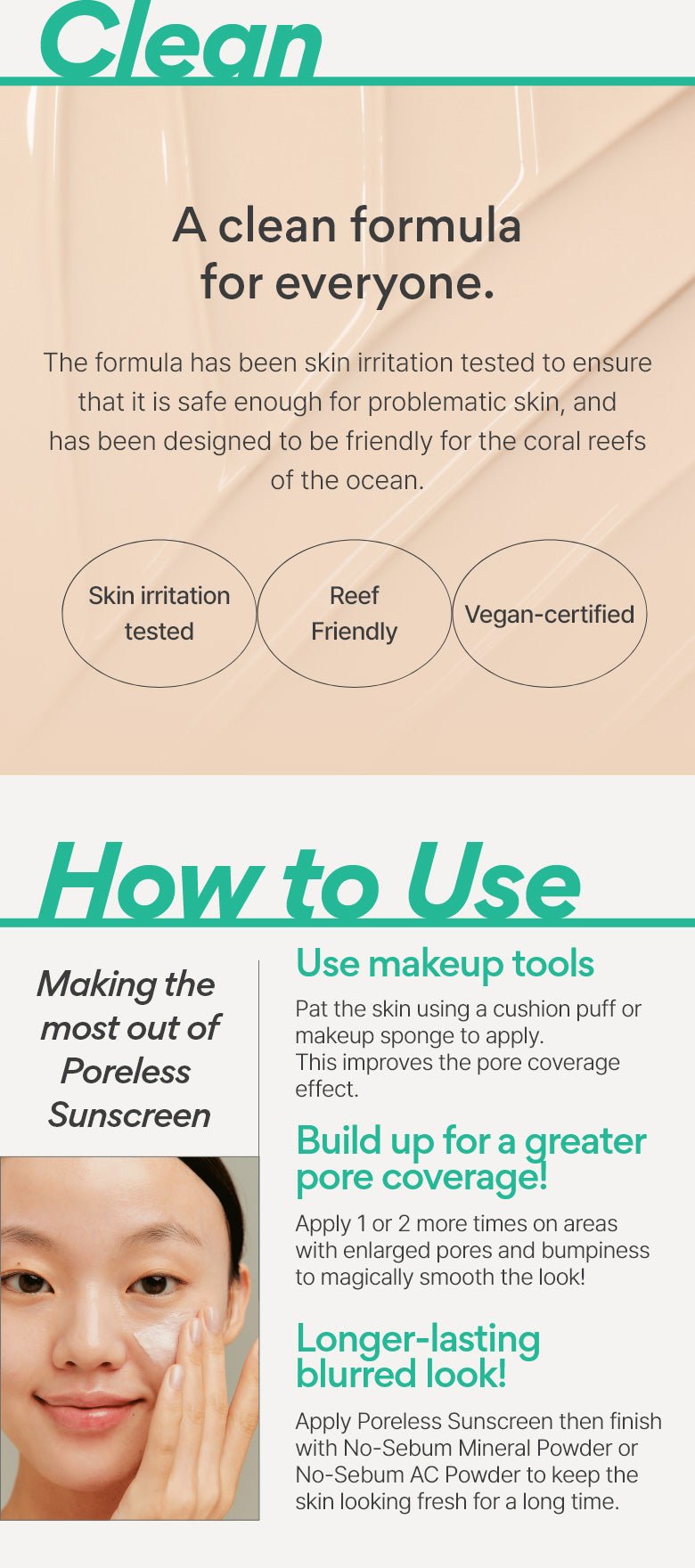 Clean

A clean formula for everyone.

The formula has been skin irritation tested to ensure that it is safe enough for problematic skin, and has been designed to be friendly for the coral reefs of the ocean.

Skin irritation tested

Reef Friendly

Vegan-certified

How to Use

Making the most out of Poreless Sunscreen

Use makeup tools

Pat the skin using a cushion puff or makeup sponge to apply.
This improves the pore coverage effect.

Build up for a greater pore coverage!

Apply 1 or 2 more times on areas with enlarged pores and bumpiness to magically smooth the look!

Longer-lasting blurred look!

Apply Poreless Sunscreen then finish with No-Sebum Mineral Powder or No-Sebum AC Powder to keep the skin looking fresh for a long time.